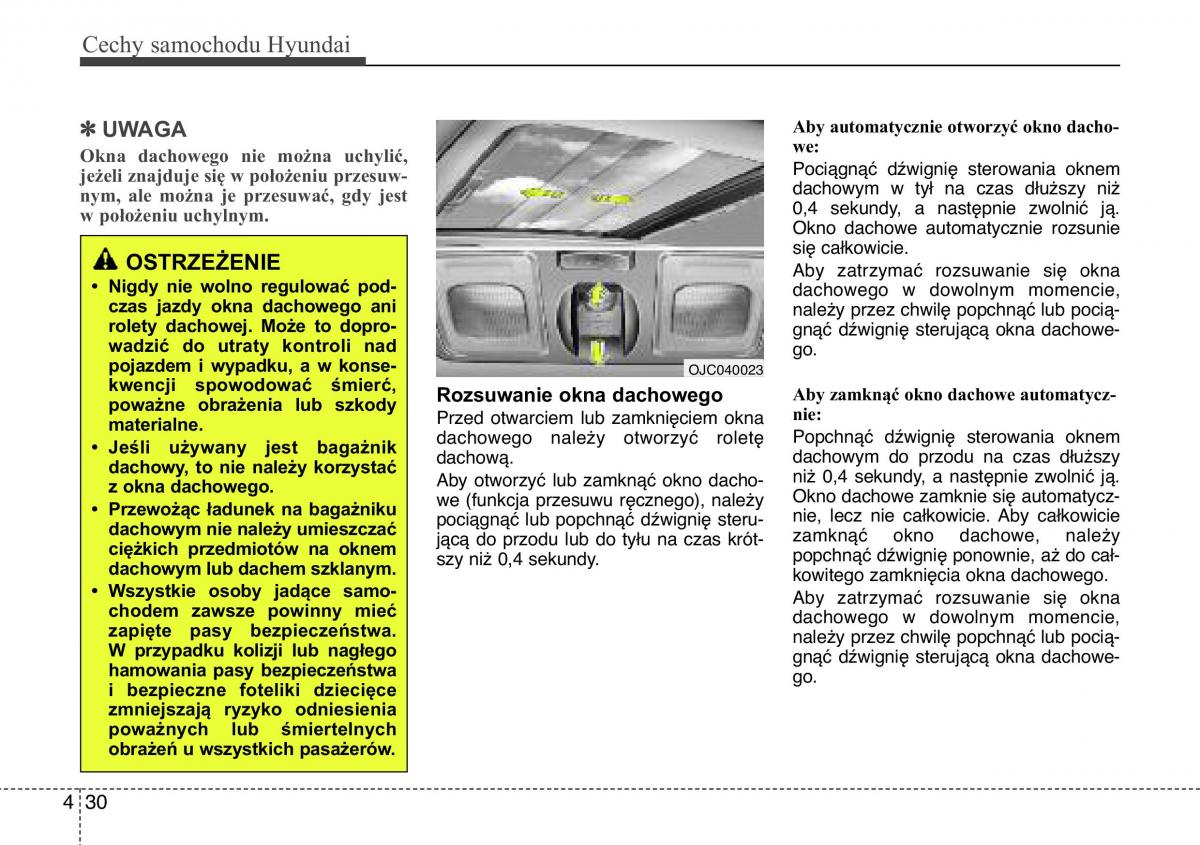 Cechy samochodu Hyundai

✽ UWAGA

Okna dachowego nie można uchylić, jeżeli znajduje się w położeniu przesuwnym, ale można je przesuwać, gdy jest w położeniu uchylnym.

OSTRZEŻENIE

• Nigdy nie wolno regulować podczas jazdy okna dachowego ani rolety dachowej. Może to doprowadzić do utraty kontroli nad pojazdem i wypadku, a w konsekwencji spowodować śmierć, poważne obrażenia lub szkody materialne.

• Jeśli używany jest bagażnik dachowy, to nie należy korzystać z okna dachowego.

• Przewożąc ładunek na bagażniku dachowym nie należy umieszczać ciężkich przedmiotów na oknem dachowym lub dachem szklanym.

• Wszystkie osoby jadące samochodem zawsze powinny mieć zapięte pasy bezpieczeństwa. W przypadku kolizji lub nagłego hamowania pasy bezpieczeństwa i bezpieczne foteliki dziecięce zmniejszają ryzyko odniesienia poważnych lub śmiertelnych obrażeń u wszystkich pasażerów.

OJC040023

Rozsuwanie okna dachowego

Przed otwarciem lub zamknięciem okna dachowego należy otworzyć roletę dachową.

Aby otworzyć lub zamknąć okno dachowe (funkcja przesuwu ręcznego), należy pociągnąć lub popchnąć dźwignię sterującą do przodu lub do tyłu na czas krótszy niż 0,4 sekundy.

Aby automatycznie otworzyć okno dachowe:

Pociągnąć dźwignię sterowania oknem dachowym w tył na czas dłuższy niż 0,4 sekundy, a następnie zwolnić ją. Okno dachowe automatycznie rozsunie się całkowicie.

Aby zatrzymać rozsuwanie się okna dachowego w dowolnym momencie, należy przez chwilę popchnąć lub pociągnąć dźwignię sterującą okna dachowego.

Aby zamknąć okno dachowe automatycznie:

Popchnąć dźwignię sterowania oknem dachowym do przodu na czas dłuższy niż 0,4 sekundy, a następnie zwolnić ją. Okno dachowe zamknie się automatycznie, lecz nie całkowicie. Aby całkowicie zamknąć okno dachowe, należy popchnąć dźwignię ponownie, aż do całkowitego zamknięcia okna dachowego.

Aby zatrzymać rozsuwanie się okna dachowego w dowolnym momencie, należy przez chwilę popchnąć lub pociągnąć dźwignię sterującą okna dachowego.

4 30